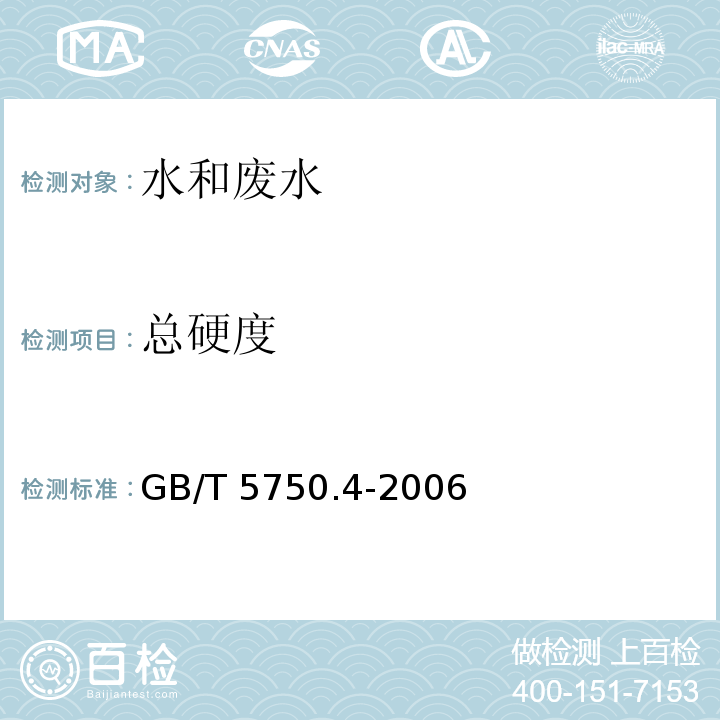 MA CNAS AL ilac-MRA

检测对象：水和废水

检测项目：总硬度

检测标准：GB/T 5750.4-2006

百检 Baijiantest.com

做检测 上百检
400-151-7153